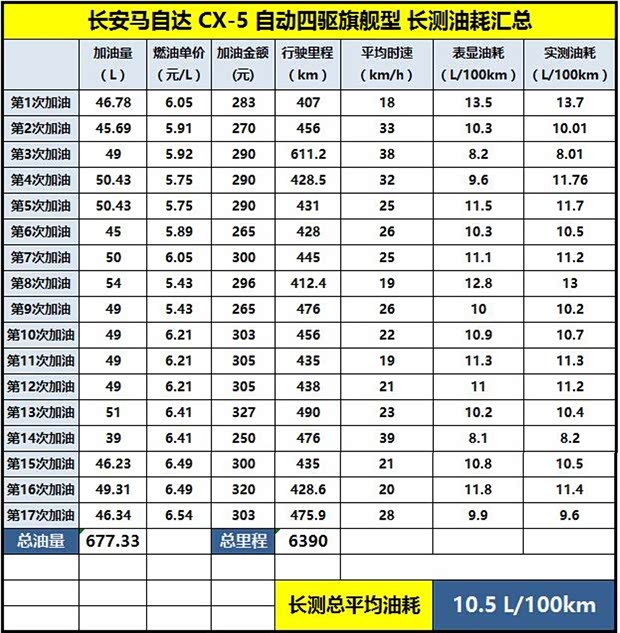 长安马自达 CX-5 自动四驱旗舰型 长测油耗汇总

| | 加油量（L） | 燃油单价（元/L） | 加油金额(元) | 行驶里程（km） | 平均时速（km/h） | 表显油耗（L/100km） | 实测油耗（L/100km） |
|---|---|---|---|---|---|---|---|
| 第1次加油 | 46.78 | 6.05 | 283 | 407 | 18 | 13.5 | 13.7 |
| 第2次加油 | 45.69 | 5.91 | 270 | 456 | 33 | 10.3 | 10.01 |
| 第3次加油 | 49 | 5.92 | 290 | 611.2 | 38 | 8.2 | 8.01 |
| 第4次加油 | 50.43 | 5.75 | 290 | 428.5 | 32 | 9.6 | 11.76 |
| 第5次加油 | 50.43 | 5.75 | 290 | 431 | 25 | 11.5 | 11.7 |
| 第6次加油 | 45 | 5.89 | 265 | 428 | 26 | 10.3 | 10.5 |
| 第7次加油 | 50 | 6.05 | 300 | 445 | 25 | 11.1 | 11.2 |
| 第8次加油 | 54 | 5.43 | 296 | 412.4 | 19 | 12.8 | 13 |
| 第9次加油 | 49 | 5.43 | 265 | 476 | 26 | 10 | 10.2 |
| 第10次加油 | 49 | 6.21 | 303 | 456 | 22 | 10.9 | 10.7 |
| 第11次加油 | 49 | 6.21 | 305 | 435 | 19 | 11.3 | 11.3 |
| 第12次加油 | 49 | 6.21 | 305 | 438 | 21 | 11 | 11.2 |
| 第13次加油 | 51 | 6.41 | 327 | 490 | 23 | 10.2 | 10.4 |
| 第14次加油 | 39 | 6.41 | 250 | 476 | 39 | 8.1 | 8.2 |
| 第15次加油 | 46.23 | 6.49 | 300 | 435 | 21 | 10.8 | 10.5 |
| 第16次加油 | 49.31 | 6.49 | 320 | 428.6 | 20 | 11.8 | 11.4 |
| 第17次加油 | 46.34 | 6.54 | 303 | 475.9 | 28 | 9.9 | 9.6 |
| 总油量 | 677.33 | | 总里程 | 6390 | | | |

长测总平均油耗 10.5 L/100km